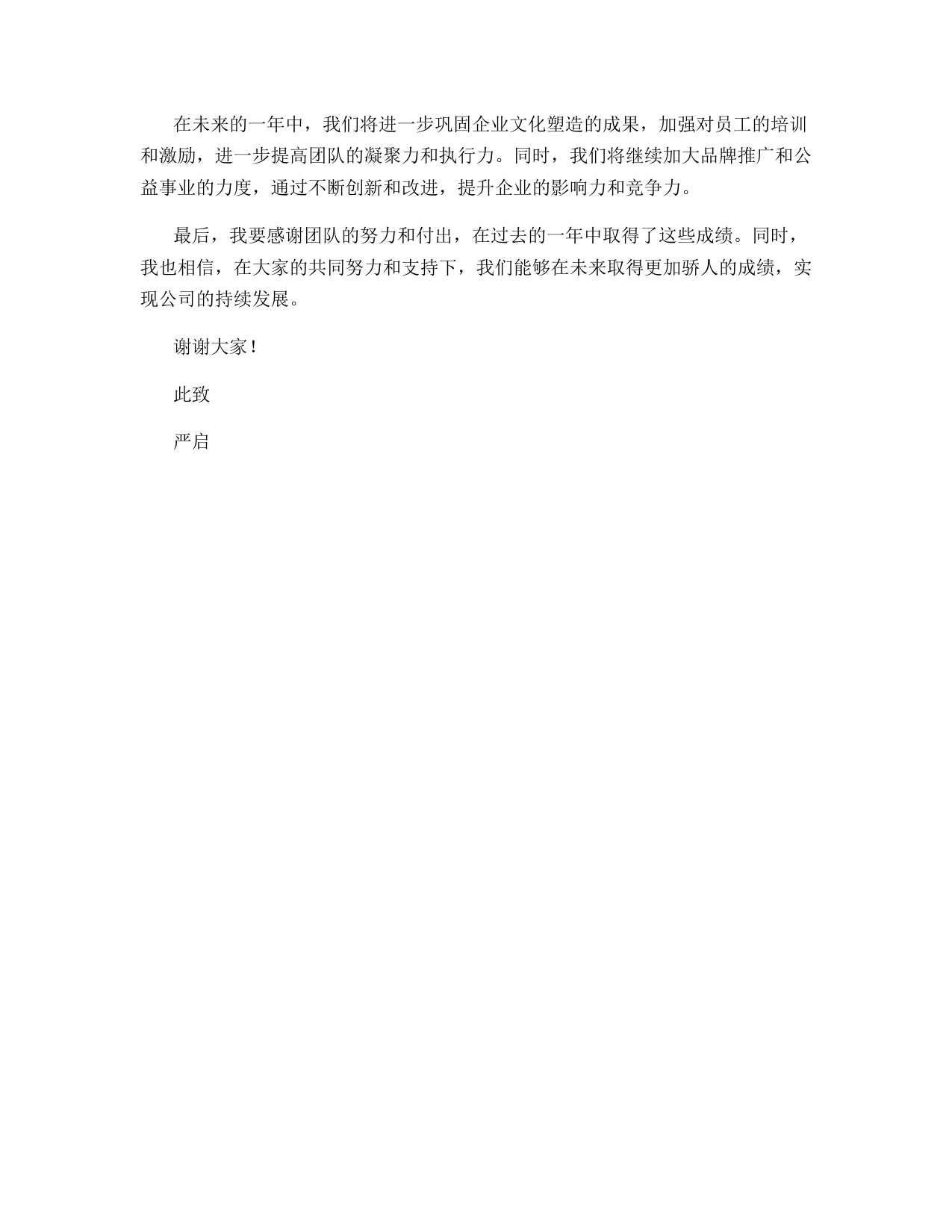 在未来的一年中，我们将进一步巩固企业文化塑造的成果，加强对员工的培训和激励，进一步提高团队的凝聚力和执行力。同时，我们将继续加大品牌推广和公益事业的力度，通过不断创新和改进，提升企业的影响力和竞争力。

最后，我要感谢团队的努力和付出，在过去的一年中取得了这些成绩。同时，我也相信，在大家的共同努力和支持下，我们能够在未来取得更加骄人的成绩，实现公司的持续发展。

谢谢大家！

此致

严启